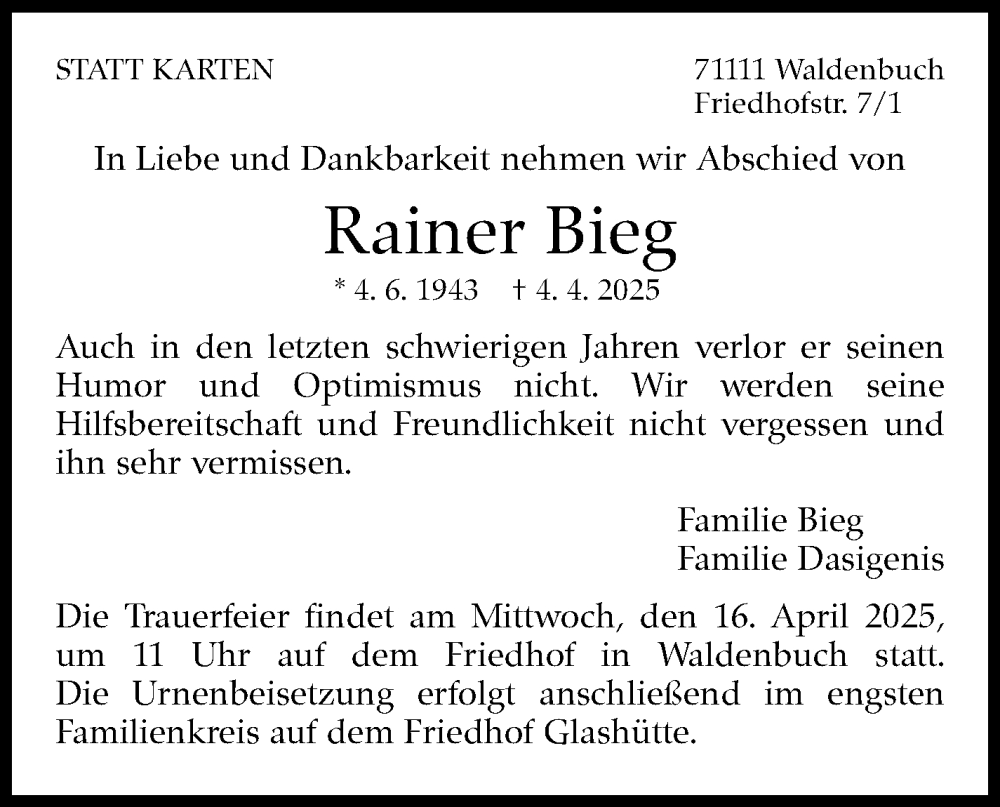 STATT KARTEN

71111 Waldenbuch
Friedhofstr. 7/1

In Liebe und Dankbarkeit nehmen wir Abschied von

Rainer Bieg

* 4. 6. 1943 † 4. 4. 2025

Auch in den letzten schwierigen Jahren verlor er seinen Humor und Optimismus nicht. Wir werden seine Hilfsbereitschaft und Freundlichkeit nicht vergessen und ihn sehr vermissen.

Familie Bieg
Familie Dasigenis

Die Trauerfeier findet am Mittwoch, den 16. April 2025, um 11 Uhr auf dem Friedhof in Waldenbuch statt. Die Urnenbeisetzung erfolgt anschließend im engsten Familienkreis auf dem Friedhof Glashütte.